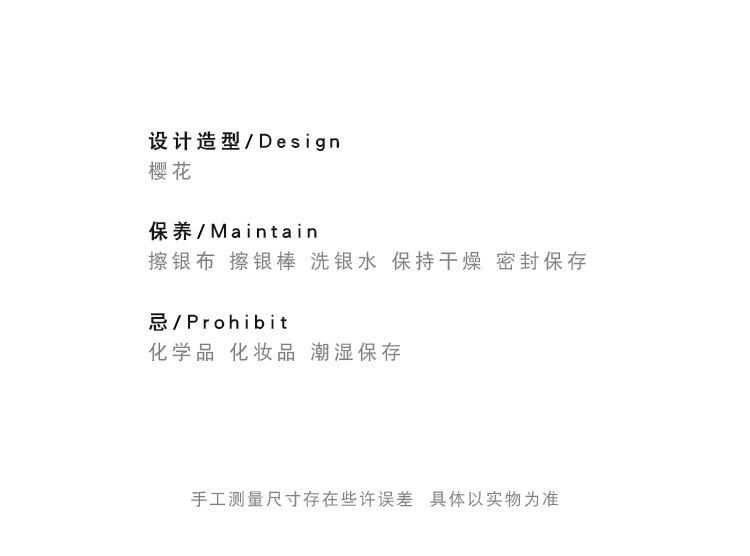 设计造型/Design
樱花

保养/Maintain
擦银布 擦银棒 洗银水 保持干燥 密封保存

忌/Prohibit
化学品 化妆品 潮湿保存

手工测量尺寸存在些许误差 具体以实物为准